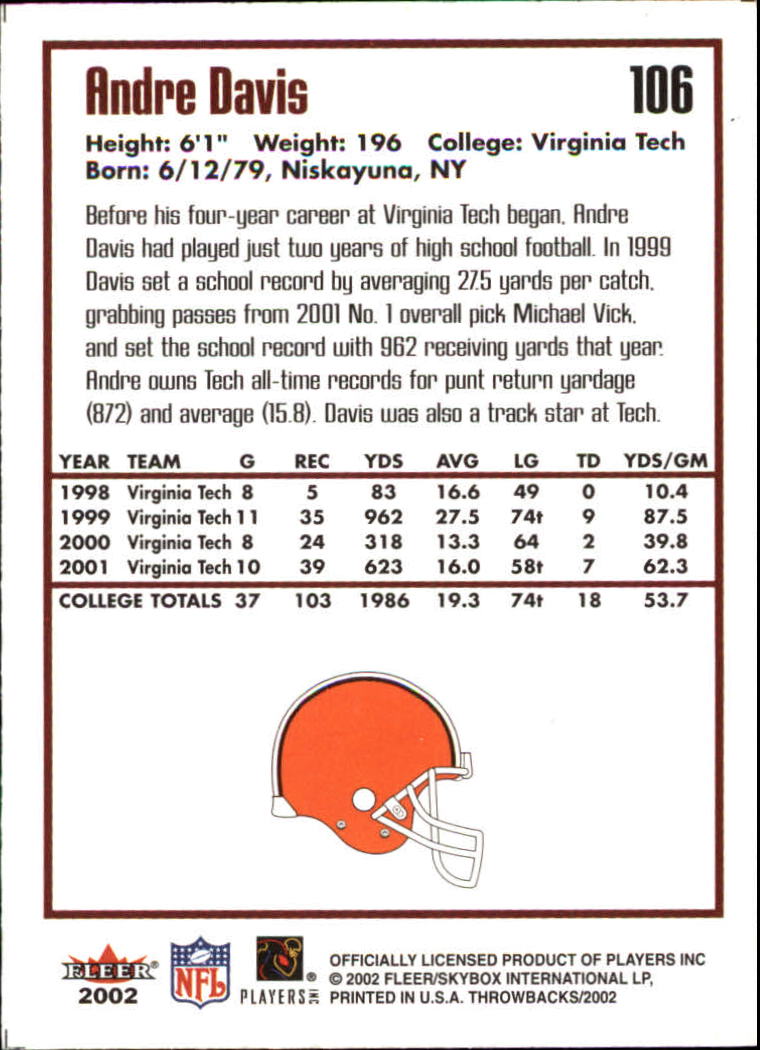 Andre Davis 106

Height: 6'1" Weight: 196 College: Virginia Tech
Born: 6/12/79, Niskayuna, NY

Before his four-year career at Virginia Tech began, Andre Davis had played just two years of high school football. In 1999 Davis set a school record by averaging 27.5 yards per catch, grabbing passes from 2001 No. 1 overall pick Michael Vick, and set the school record with 962 receiving yards that year. Andre owns Tech all-time records for punt return yardage (872) and average (15.8). Davis was also a track star at Tech.

| YEAR | TEAM | G | REC | YDS | AVG | LG | TD | YDS/GM |
|---|---|---|---|---|---|---|---|---|
| 1998 | Virginia Tech | 8 | 5 | 83 | 16.6 | 49 | 0 | 10.4 |
| 1999 | Virginia Tech | 11 | 35 | 962 | 27.5 | 74t | 9 | 87.5 |
| 2000 | Virginia Tech | 8 | 24 | 318 | 13.3 | 64 | 2 | 39.8 |
| 2001 | Virginia Tech | 10 | 39 | 623 | 16.0 | 58t | 7 | 62.3 |
| COLLEGE TOTALS | | 37 | 103 | 1986 | 19.3 | 74t | 18 | 53.7 |

FLEER 2002 NFL PLAYERS INC

OFFICIALLY LICENSED PRODUCT OF PLAYERS INC
© 2002 FLEER/SKYBOX INTERNATIONAL LP,
PRINTED IN U.S.A. THROWBACKS/2002